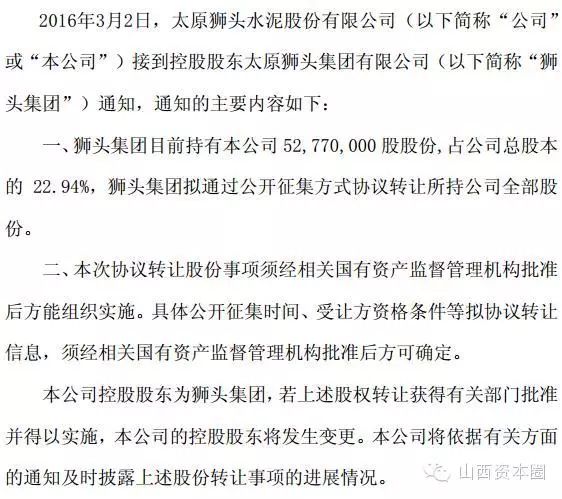 2016年3月2日，太原狮头水泥股份有限公司（以下简称“公司”或“本公司”）接到控股股东太原狮头集团有限公司（以下简称“狮头集团”）通知，通知的主要内容如下：

一、狮头集团目前持有本公司 52,770,000 股股份，占公司总股本的 22.94%，狮头集团拟通过公开征集方式协议转让所持公司全部股份。

二、本次协议转让股份事项须经相关国有资产监督管理机构批准后方能组织实施。具体公开征集时间、受让方资格条件等拟协议转让信息，须经相关国有资产监督管理机构批准后方可确定。

本公司控股股东为狮头集团，若上述股权转让获得有关部门批准并得以实施，本公司的控股股东将发生变更。本公司将依据有关方面的通知及时披露上述股份转让事项的进展情况。

山西资本圈